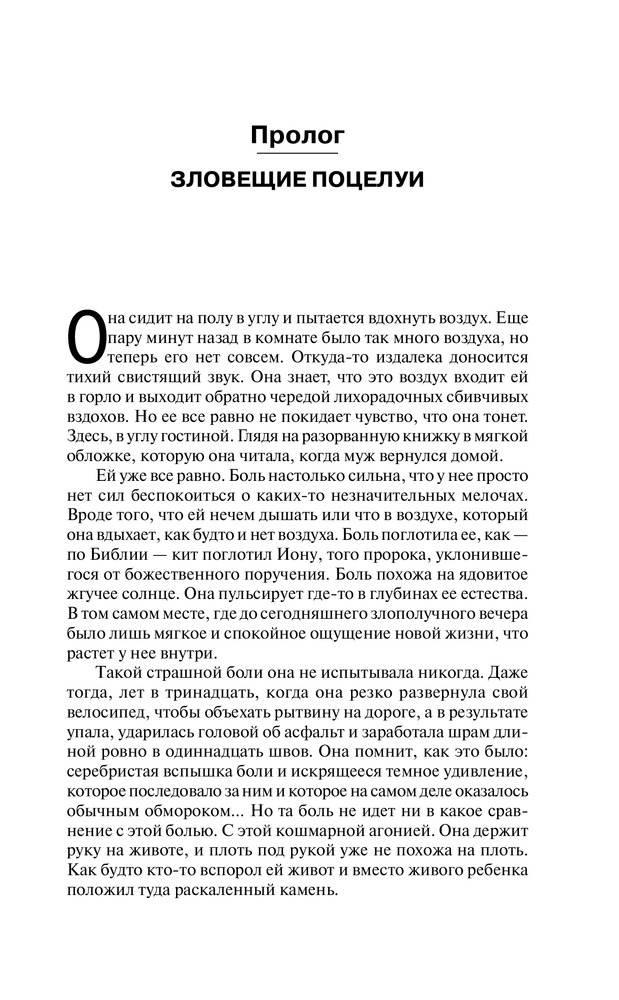 Пролог

ЗЛОВЕЩИЕ ПОЦЕЛУИ

Она сидит на полу в углу и пытается вдохнуть воздух. Еще пару минут назад в комнате было так много воздуха, но теперь его нет совсем. Откуда-то издалека доносится тихий свистящий звук. Она знает, что это воздух входит ей в горло и выходит обратно чередой лихорадочных сбивчивых вздохов. Но ее все равно не покидает чувство, что она тонет. Здесь, в углу гостиной. Глядя на разорванную книжку в мягкой обложке, которую она читала, когда муж вернулся домой.

Ей уже все равно. Боль настолько сильна, что у нее просто нет сил беспокоиться о каких-то незначительных мелочах. Вроде того, что ей нечем дышать или что в воздухе, который она вдыхает, как будто и нет воздуха. Боль поглотила ее, как — по Библии — кит поглотил Иону, того пророка, уклонившегося от божественного поручения. Боль похожа на ядовитое жгучее солнце. Она пульсирует где-то в глубинах ее естества. В том самом месте, где до сегодняшнего злополучного вечера было лишь мягкое и спокойное ощущение новой жизни, что растет у нее внутри.

Такой страшной боли она не испытывала никогда. Даже тогда, лет в тринадцать, когда она резко развернула свой велосипед, чтобы объехать рытвину на дороге, а в результате упала, ударилась головой об асфальт и заработала шрам длиной ровно в одиннадцать швов. Она помнит, как это было: серебристая вспышка боли и искрящееся темное удивление, которое последовало за ним и которое на самом деле оказалось обычным обмороком... Но та боль не идет ни в какое сравнение с этой болью. С этой кошмарной агонией. Она держит руку на животе, и плоть под рукой уже не похожа на плоть. Как будто кто-то вспорол ей живот и вместо живого ребенка положил туда раскаленный камень.